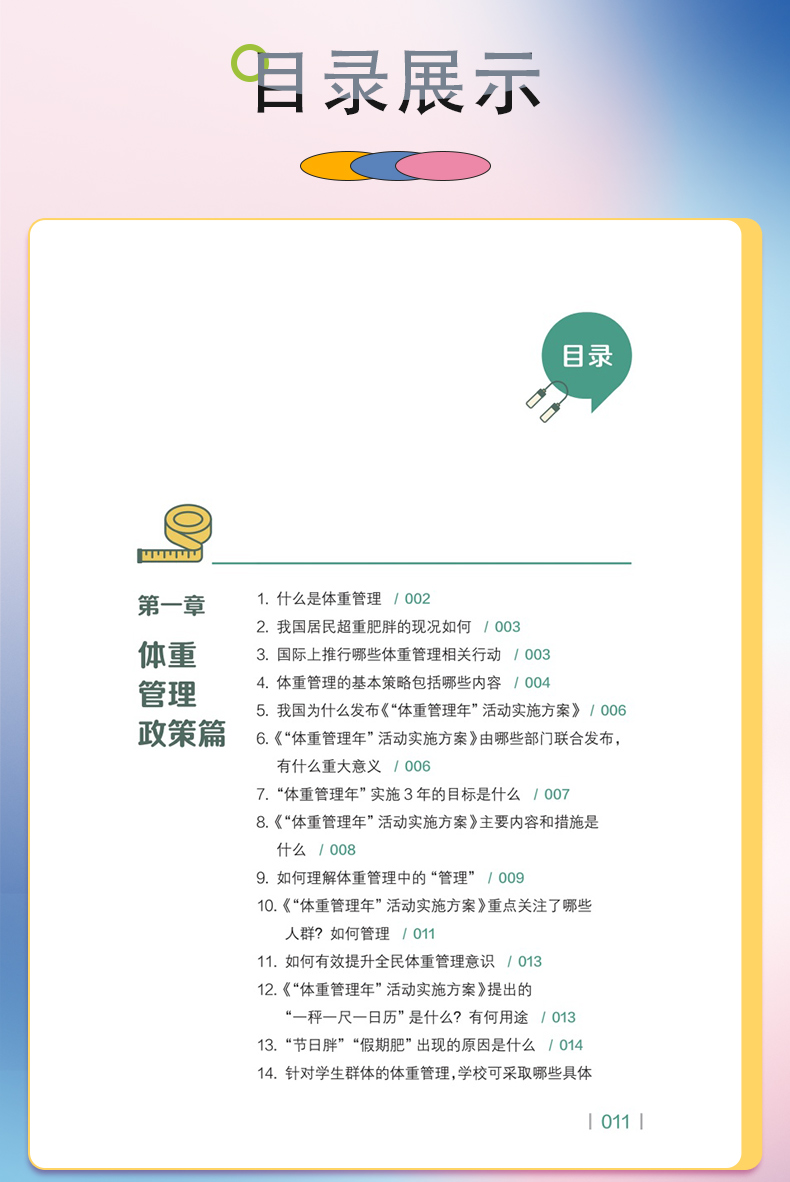 目录展示

目录

第一章

体重管理政策篇

1. 什么是体重管理 / 002
2. 我国居民超重肥胖的现况如何 / 003
3. 国际上推行哪些体重管理相关行动 / 003
4. 体重管理的基本策略包括哪些内容 / 004
5. 我国为什么发布《“体重管理年”活动实施方案》 / 006
6.《“体重管理年”活动实施方案》由哪些部门联合发布，有什么重大意义 / 006
7. “体重管理年”实施 3 年的目标是什么 / 007
8.《“体重管理年”活动实施方案》主要内容和措施是什么 / 008
9. 如何理解体重管理中的“管理” / 009
10.《“体重管理年”活动实施方案》重点关注了哪些人群？如何管理 / 011
11. 如何有效提升全民体重管理意识 / 013
12.《“体重管理年”活动实施方案》提出的“一秤一尺一日历”是什么？有何用途 / 013
13. “节日胖”“假期肥”出现的原因是什么 / 014
14. 针对学生群体的体重管理，学校可采取哪些具体

| 011 |